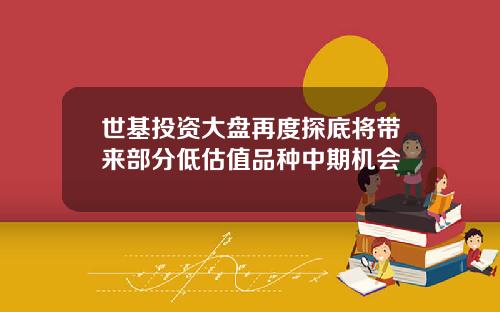 世基投资大盘再度探底将带来部分低估值品种中期机会